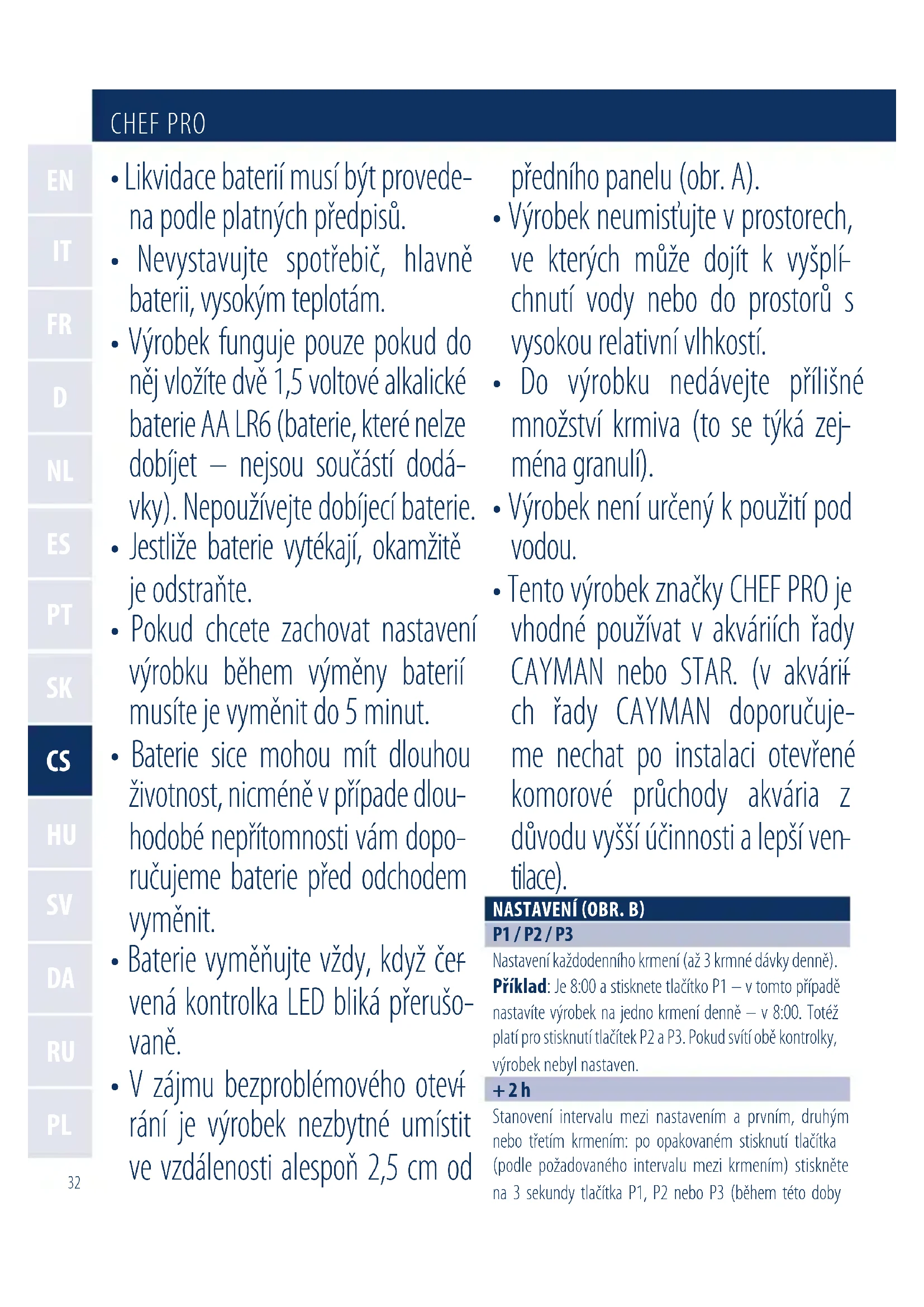 CHEF PRO

EN
IT
FR
D
NL
ES
PT
SK
CS
HU
SV
DA
RU
PL

32

• Likvidace baterií musí být provedena podle platných předpisů.
• Nevystavujte spotřebič, hlavně baterii, vysokým teplotám.
• Výrobek funguje pouze pokud do něj vložíte dvě 1,5 voltové alkalické baterie AA LR6 (baterie, které nelze dobíjet – nejsou součástí dodávky). Nepoužívejte dobíjecí baterie.
• Jestliže baterie vytékají, okamžitě je odstraňte.
• Pokud chcete zachovat nastavení výrobku během výměny baterií musíte je vyměnit do 5 minut.
• Baterie sice mohou mít dlouhou životnost, nicméně v případe dlouhodobé nepřítomnosti vám doporučujeme baterie před odchodem vyměnit.
• Baterie vyměňujte vždy, když červená kontrolka LED bliká přerušovaně.
• V zájmu bezproblémového otevírání je výrobek nezbytné umístit ve vzdálenosti alespoň 2,5 cm od předního panelu (obr. A).
• Výrobek neumisťujte v prostorech, ve kterých může dojít k vyšplíchnutí vody nebo do prostorů s vysokou relativní vlhkostí.
• Do výrobku nedávejte přílišné množství krmiva (to se týká zejména granulí).
• Výrobek není určený k použití pod vodou.
• Tento výrobek značky CHEF PRO je vhodné používat v akváriích řady CAYMAN nebo STAR. (v akváriích řady CAYMAN doporučujeme nechat po instalaci otevřené komorové průchody akvária z důvodu vyšší účinnosti a lepší ventilace).

NASTAVENÍ (OBR. B)
P1 / P2 / P3
Nastavení každodenního krmení (až 3 krmné dávky denně).
Příklad: Je 8:00 a stisknete tlačítko P1 – v tomto případě nastavíte výrobek na jedno krmení denně – v 8:00. Totéž platí pro stisknutí tlačítek P2 a P3. Pokud svítí obě kontrolky, výrobek nebyl nastaven.
+ 2 h
Stanovení intervalu mezi nastavením a prvním, druhým nebo třetím krmením: po opakovaném stisknutí tlačítka (podle požadovaného intervalu mezi krmením) stiskněte na 3 sekundy tlačítka P1, P2 nebo P3 (během této doby